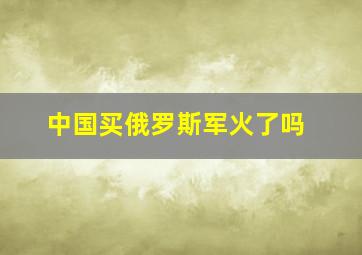 中国买俄罗斯军火了吗